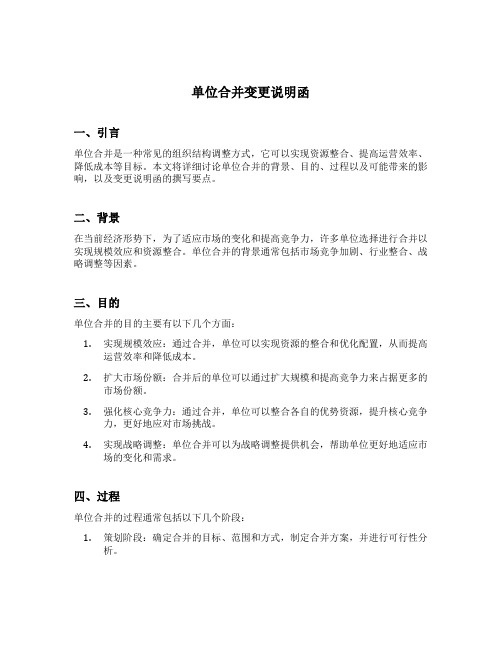 单位合并变更说明函

一、引言

单位合并是一种常见的组织结构调整方式，它可以实现资源整合、提高运营效率、降低成本等目标。本文将详细讨论单位合并的背景、目的、过程以及可能带来的影响，以及变更说明函的撰写要点。

二、背景

在当前经济形势下，为了适应市场的变化和提高竞争力，许多单位选择进行合并以实现规模效应和资源整合。单位合并的背景通常包括市场竞争加剧、行业整合、战略调整等因素。

三、目的

单位合并的目的主要有以下几个方面：

1. 实现规模效应：通过合并，单位可以实现资源的整合和优化配置，从而提高运营效率和降低成本。

2. 扩大市场份额：合并后的单位可以通过扩大规模和提高竞争力来占据更多的市场份额。

3. 强化核心竞争力：通过合并，单位可以整合各自的优势资源，提升核心竞争力，更好地应对市场挑战。

4. 实现战略调整：单位合并可以为战略调整提供机会，帮助单位更好地适应市场的变化和需求。

四、过程

单位合并的过程通常包括以下几个阶段：

1. 策划阶段：确定合并的目标、范围和方式，制定合并方案，并进行可行性分析。